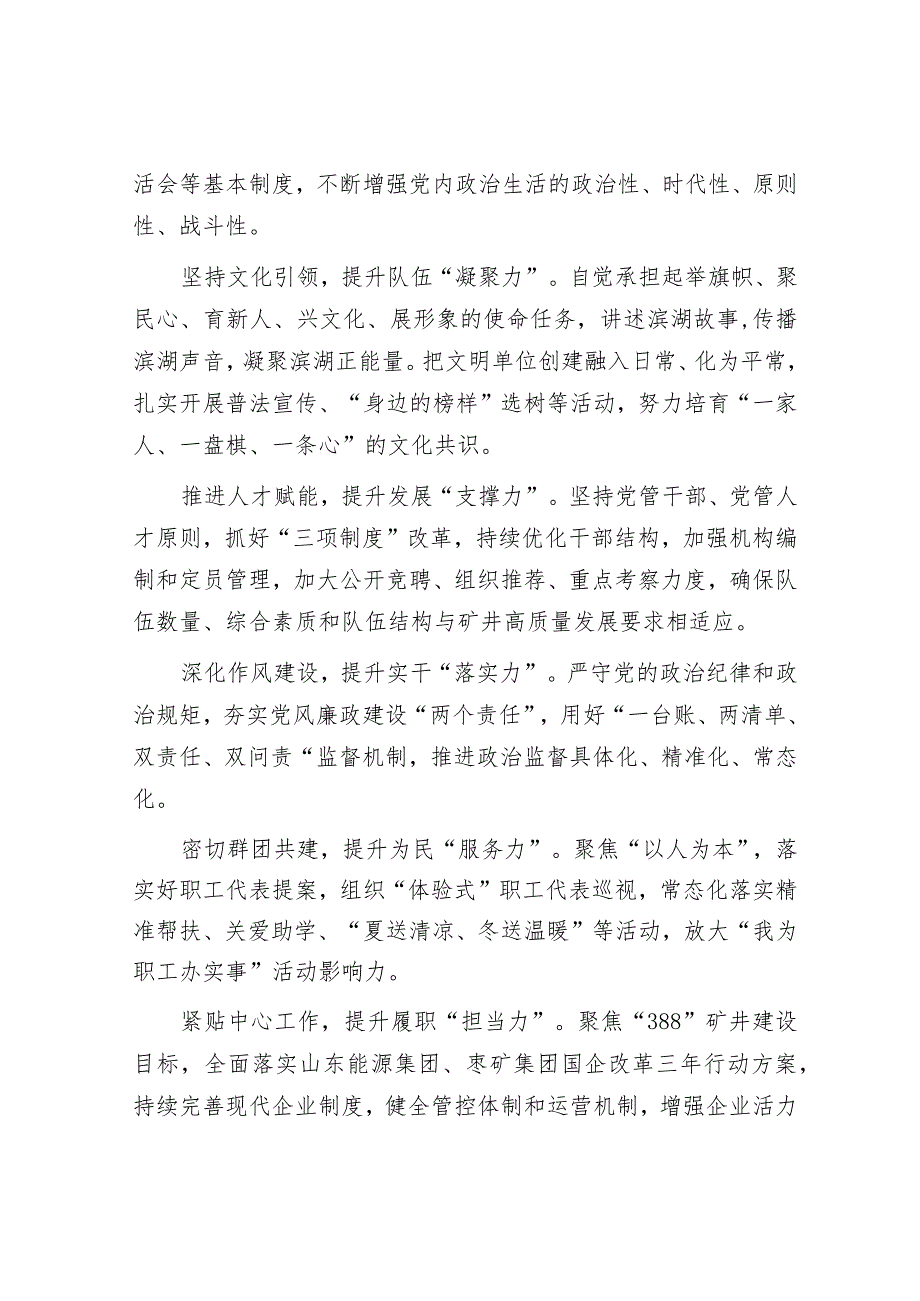 活会等基本制度，不断增强党内政治生活的政治性、时代性、原则性、战斗性。

坚持文化引领，提升队伍“凝聚力”。自觉承担起举旗帜、聚民心、育新人、兴文化、展形象的使命任务，讲述滨湖故事,传播滨湖声音，凝聚滨湖正能量。把文明单位创建融入日常、化为平常，扎实开展普法宣传、“身边的榜样”选树等活动，努力培育“一家人、一盘棋、一条心”的文化共识。

推进人才赋能，提升发展“支撑力”。坚持党管干部、党管人才原则，抓好“三项制度”改革，持续优化干部结构，加强机构编制和定员管理，加大公开竞聘、组织推荐、重点考察力度，确保队伍数量、综合素质和队伍结构与矿井高质量发展要求相适应。

深化作风建设，提升实干“落实力”。严守党的政治纪律和政治规矩，夯实党风廉政建设“两个责任”，用好“一台账、两清单、双责任、双问责“监督机制，推进政治监督具体化、精准化、常态化。

密切群团共建，提升为民“服务力”。聚焦“以人为本”，落实好职工代表提案，组织“体验式”职工代表巡视，常态化落实精准帮扶、关爱助学、“夏送清凉、冬送温暖”等活动，放大“我为职工办实事”活动影响力。

紧贴中心工作，提升履职“担当力”。聚焦“388”矿井建设目标，全面落实山东能源集团、枣矿集团国企改革三年行动方案，持续完善现代企业制度，健全管控体制和运营机制，增强企业活力